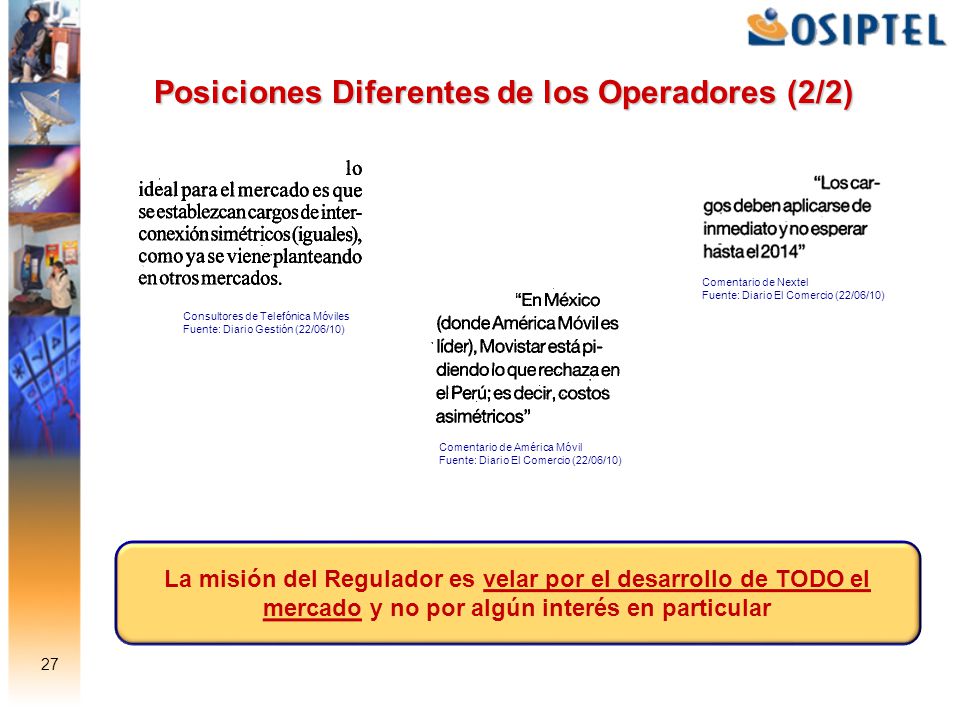 OSIPTEL

Posiciones Diferentes de los Operadores (2/2)

lo ideal para el mercado es que se establezcan cargos de interconexión simétricos (iguales), como ya se viene planteando en otros mercados.

Consultores de Telefónica Móviles
Fuente: Diario Gestión (22/06/10)

“En México (donde América Móvil es líder), Movistar está pidiendo lo que rechaza en el Perú; es decir, costos asimétricos”

Comentario de América Móvil
Fuente: Diario El Comercio (22/06/10)

“Los cargos deben aplicarse de inmediato y no esperar hasta el 2014”

Comentario de Nextel
Fuente: Diario El Comercio (22/06/10)

La misión del Regulador es velar por el desarrollo de TODO el mercado y no por algún interés en particular

27